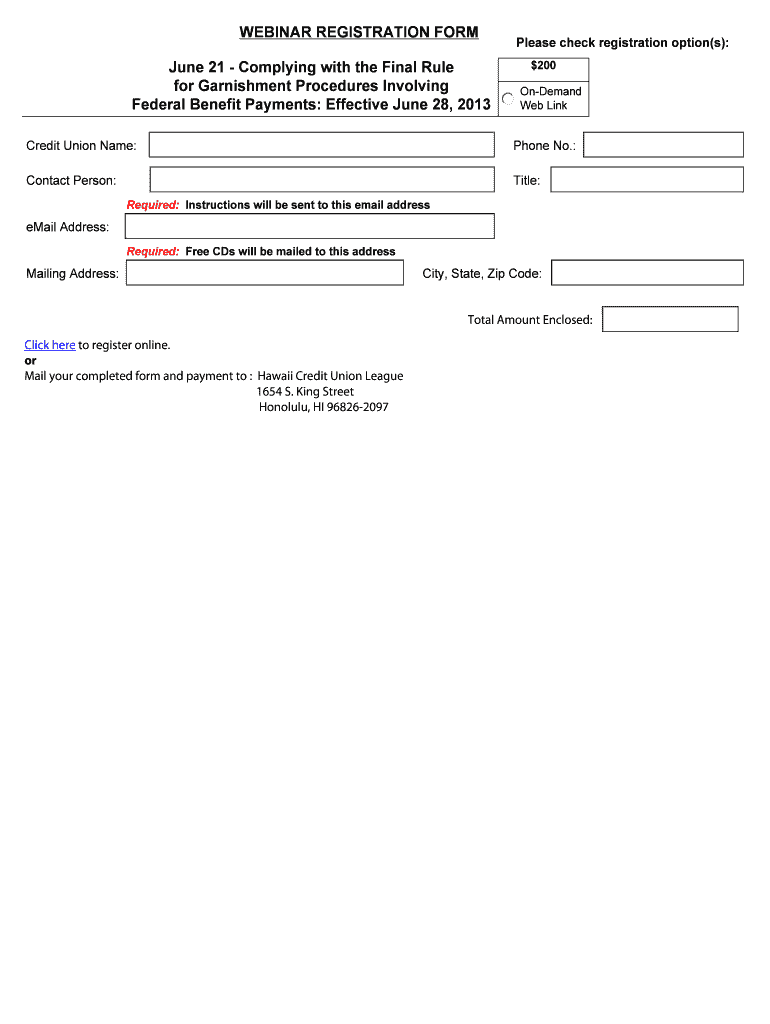 WEBINAR REGISTRATION FORM

Please check registration option(s):

June 21 - Complying with the Final Rule for Garnishment Procedures Involving Federal Benefit Payments: Effective June 28, 2013

$200

On-Demand Web Link

Credit Union Name:

Phone No.:

Contact Person:

Title:

Required: Instructions will be sent to this email address

eMail Address:

Required: Free CDs will be mailed to this address

Mailing Address:

City, State, Zip Code:

Total Amount Enclosed:

Click here to register online.
or
Mail your completed form and payment to : Hawaii Credit Union League
1654 S. King Street
Honolulu, HI 96826-2097